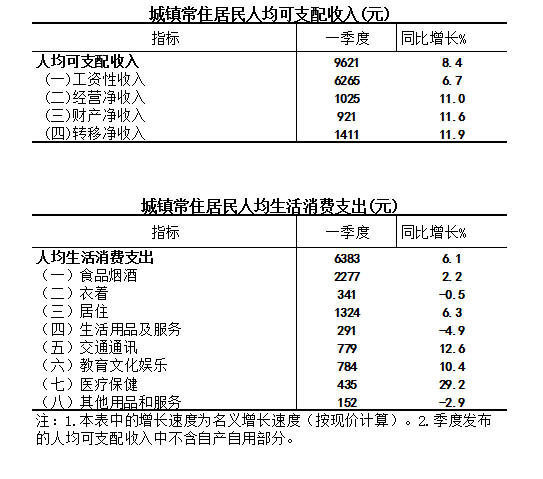 城镇常住居民人均可支配收入(元)

| 指标 | 一季度 | 同比增长% |
|---|---|---|
| 人均可支配收入 | 9621 | 8.4 |
| (一)工资性收入 | 6265 | 6.7 |
| (二)经营净收入 | 1025 | 11.0 |
| (三)财产净收入 | 921 | 11.6 |
| (四)转移净收入 | 1411 | 11.9 |

城镇常住居民人均生活消费支出(元)

| 指标 | 一季度 | 同比增长% |
|---|---|---|
| 人均生活消费支出 | 6383 | 6.1 |
| (一)食品烟酒 | 2277 | 2.2 |
| (二)衣着 | 341 | -0.5 |
| (三)居住 | 1324 | 6.3 |
| (四)生活用品及服务 | 291 | -4.9 |
| (五)交通通讯 | 779 | 12.6 |
| (六)教育文化娱乐 | 784 | 10.4 |
| (七)医疗保健 | 435 | 29.2 |
| (八)其他用品和服务 | 152 | -2.9 |

注：1.本表中的增长速度为名义增长速度（按现价计算）。2.季度发布的人均可支配收入中不含自产自用部分。